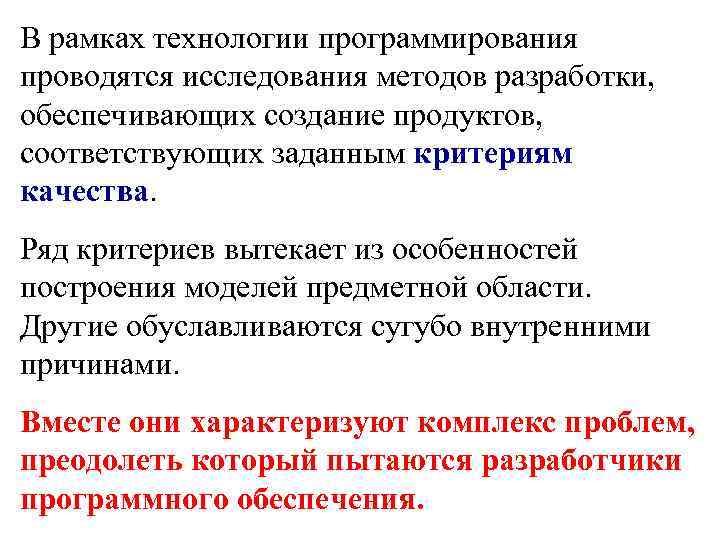 В рамках технологии программирования проводятся исследования методов разработки, обеспечивающих создание продуктов, соответствующих заданным критериям качества.

Ряд критериев вытекает из особенностей построения моделей предметной области. Другие обуславливаются сугубо внутренними причинами.

Вместе они характеризуют комплекс проблем, преодолеть который пытаются разработчики программного обеспечения.